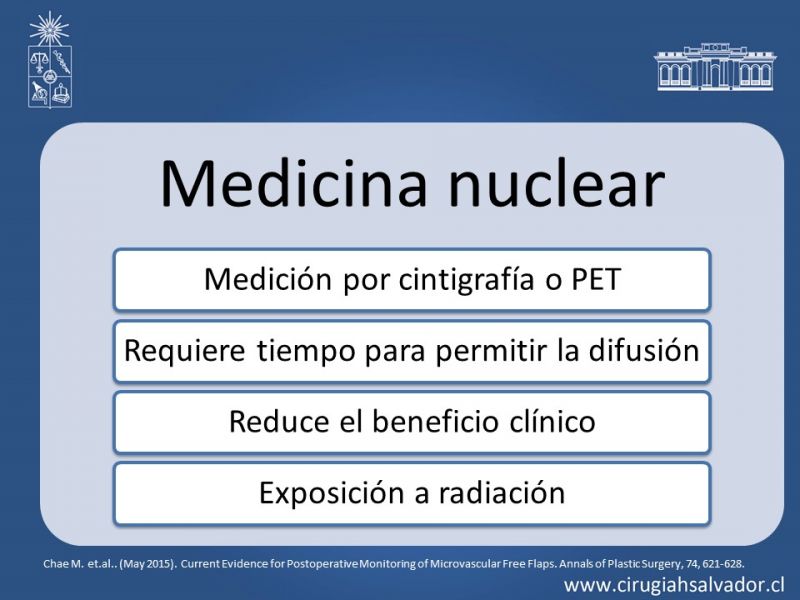 Medicina nuclear

Medición por cintigrafía o PET

Requiere tiempo para permitir la difusión

Reduce el beneficio clínico

Exposición a radiación

Chae M. et.al.. (May 2015). Current Evidence for Postoperative Monitoring of Microvascular Free Flaps. Annals of Plastic Surgery, 74, 621-628.

www.cirugiahsalvador.cl